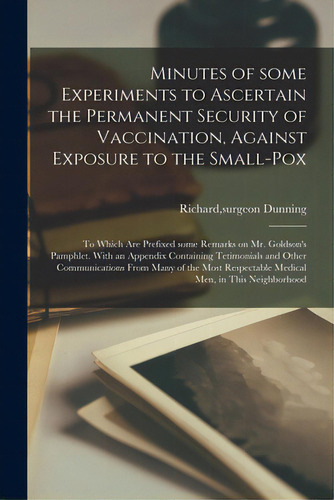 Minutes of some Experiments to Ascertain the Permanent Security of Vaccination, Against Exposure to the Small-Pox

Richard,surgeon Dunning

To Which Are Prefixed some Remarks on Mr. Goldson's Pamphlet. With an Appendix Containing Tetimonials and Other Communications From Many of the Most Respectable Medical Men, in This Neighborhood